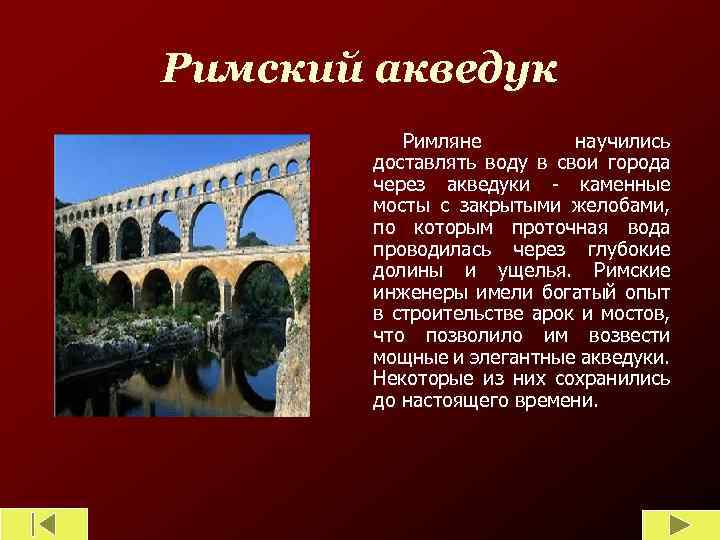 Римский акведук

Римляне научились доставлять воду в свои города через акведуки - каменные мосты с закрытыми желобами, по которым проточная вода проводилась через глубокие долины и ущелья. Римские инженеры имели богатый опыт в строительстве арок и мостов, что позволило им возвести мощные и элегантные акведуки. Некоторые из них сохранились до настоящего времени.